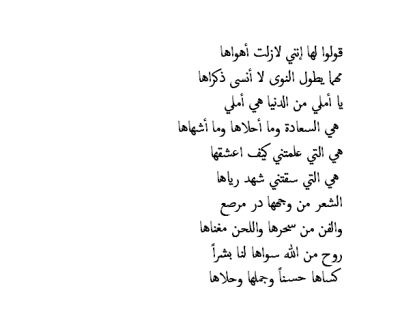 قولوا لها إنني لازلت أهواها
مهما يطول النوى لا أنسى ذكراها
يا أملي من الدنيا هي أملي
هي السعادة وما أحلاها وما أشهاها
هي التي علمتني كيف اعشقها
هي التي سقتني شهد رياها
الشعر من وجهها در مرصع
والفن من سحرها واللحن مغناها
روح من الله سواها لنا بشراً
كساها حسناً وجملها وحلاها